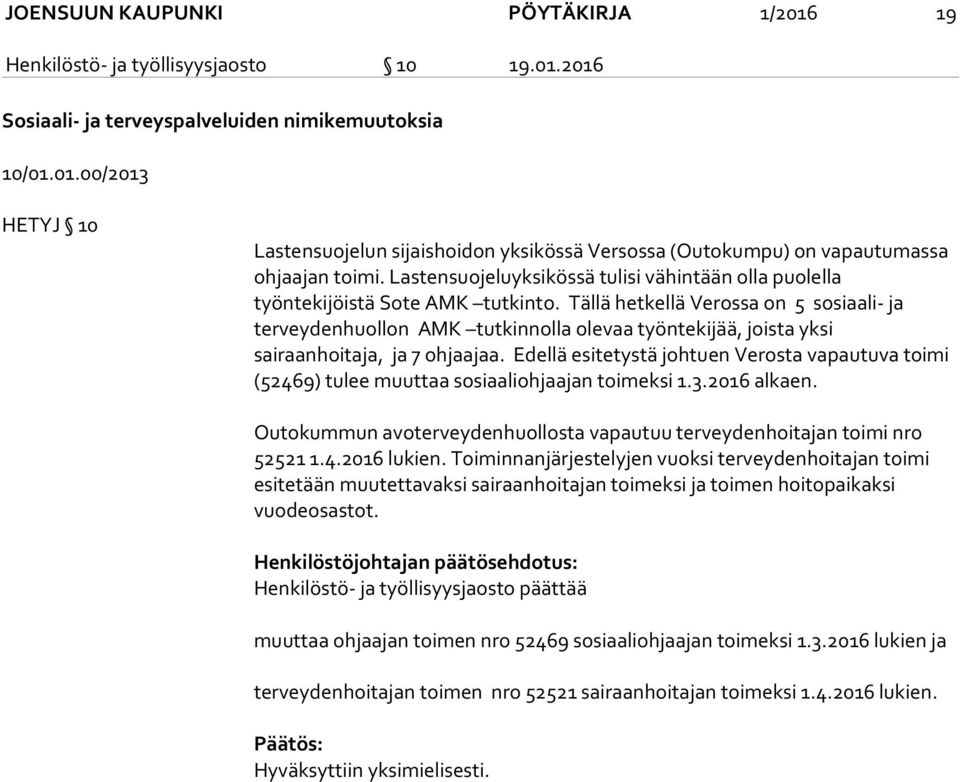 JOENSUUN KAUPUNKI PÖYTÄKIRJA 1/2016 19

Henkilöstö- ja työllisyysjaosto § 10 19.01.2016

Sosiaali- ja terveyspalveluiden nimikemuutoksia

10/01.01.00/2013

HETYJ § 10

Lastensuojelun sijaishoidon yksikössä Versossa (Outokumpu) on vapautumassa ohjaajan toimi. Lastensuojeluyksikössä tulisi vähintään olla puolella työntekijöistä Sote AMK –tutkinto. Tällä hetkellä Verossa on 5 sosiaali- ja terveydenhuollon AMK –tutkinnolla olevaa työntekijää, joista yksi sairaanhoitaja, ja 7 ohjaajaa. Edellä esitetystä johtuen Verosta vapautuva toimi (52469) tulee muuttaa sosiaaliohjaajan toimeksi 1.3.2016 alkaen.

Outokummun avoterveydenhuollosta vapautuu terveydenhoitajan toimi nro 52521 1.4.2016 lukien. Toiminnanjärjestelyjen vuoksi terveydenhoitajan toimi esitetään muutettavaksi sairaanhoitajan toimeksi ja toimen hoitopaikaksi vuodeosastot.

Henkilöstöjohtajan päätösehdotus:
Henkilöstö- ja työllisyysjaosto päättää

muuttaa ohjaajan toimen nro 52469 sosiaaliohjaajan toimeksi 1.3.2016 lukien ja

terveydenhoitajan toimen nro 52521 sairaanhoitajan toimeksi 1.4.2016 lukien.

Päätös:
Hyväksyttiin yksimielisesti.